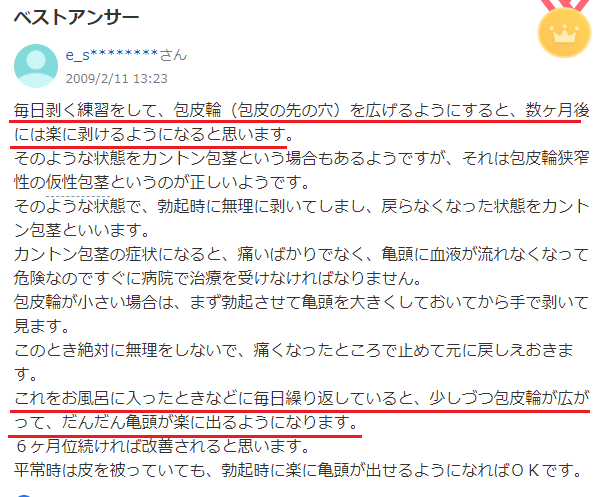 ベストアンサー

e_s********さん
2009/2/11 13:23

毎日剥く練習をして、包皮輪（包皮の先の穴）を広げるようにすると、数ヶ月後には楽に剥けるようになると思います。
そのような状態をカントン包茎という場合もあるようですが、それは包皮輪狭窄性の仮性包茎というのが正しいようです。
そのような状態で、勃起時に無理に剥いてしまし、戻らなくなった状態をカントン包茎といいます。
カントン包茎の症状になると、痛いばかりでなく、亀頭に血液が流れなくなって危険なのですぐに病院で治療を受けなければなりません。
包皮輪が小さい場合は、まず勃起させて亀頭を大きくしておいてから手で剥いて見ます。
このとき絶対に無理をしないで、痛くなったところで止めて元に戻しえおきます。
これをお風呂に入ったときなどに毎日繰り返していると、少しづつ包皮輪が広がって、だんだん亀頭が楽に出るようになります。
６ヶ月位続ければ改善されると思います。
平常時は皮を被っていても、勃起時に楽に亀頭が出せるようになればＯＫです。